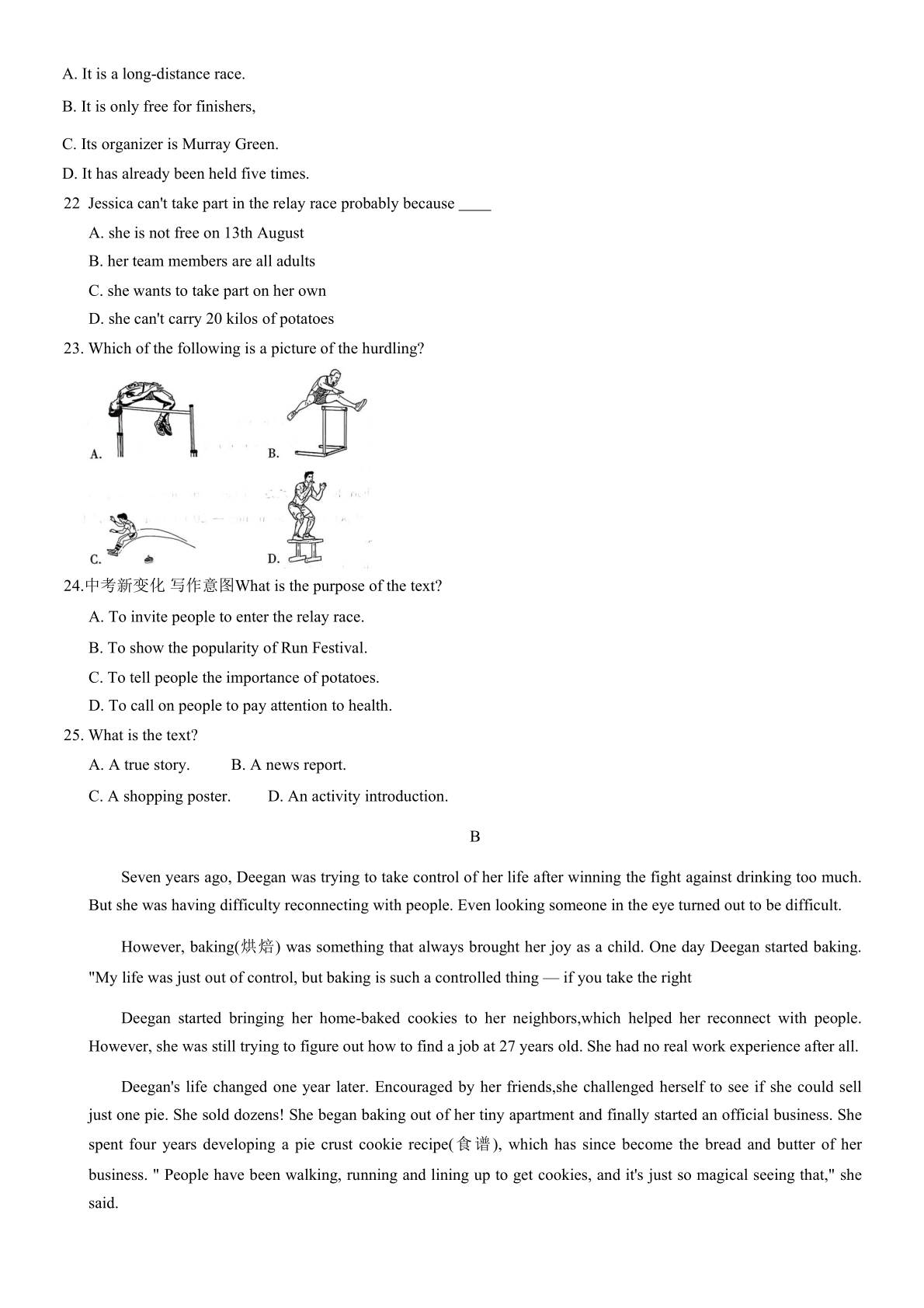 A. It is a long-distance race.

B. It is only free for finishers,

C. Its organizer is Murray Green.

D. It has already been held five times.

22 Jessica can't take part in the relay race probably because ____

A. she is not free on 13th August

B. her team members are all adults

C. she wants to take part on her own

D. she can't carry 20 kilos of potatoes

23. Which of the following is a picture of the hurdling?

A.

B.

C.

D.

24.中考新变化 写作意图What is the purpose of the text?

A. To invite people to enter the relay race.

B. To show the popularity of Run Festival.

C. To tell people the importance of potatoes.

D. To call on people to pay attention to health.

25. What is the text?

A. A true story. B. A news report.

C. A shopping poster. D. An activity introduction.

B

Seven years ago, Deegan was trying to take control of her life after winning the fight against drinking too much. But she was having difficulty reconnecting with people. Even looking someone in the eye turned out to be difficult.

However, baking(烘焙) was something that always brought her joy as a child. One day Deegan started baking. "My life was just out of control, but baking is such a controlled thing — if you take the right

Deegan started bringing her home-baked cookies to her neighbors,which helped her reconnect with people. However, she was still trying to figure out how to find a job at 27 years old. She had no real work experience after all.

Deegan's life changed one year later. Encouraged by her friends,she challenged herself to see if she could sell just one pie. She sold dozens! She began baking out of her tiny apartment and finally started an official business. She spent four years developing a pie crust cookie recipe(食谱), which has since become the bread and butter of her business. " People have been walking, running and lining up to get cookies, and it's just so magical seeing that," she said.